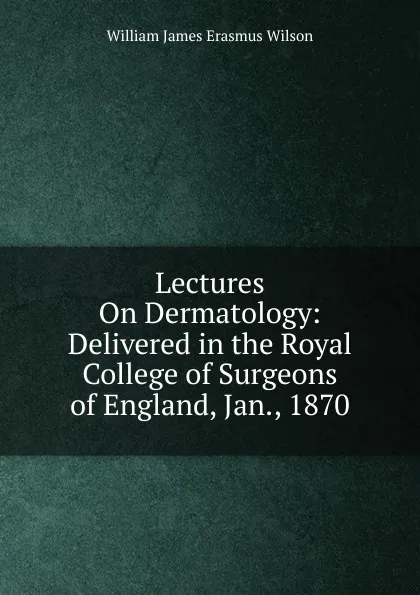 William James Erasmus Wilson

Lectures On Dermatology: Delivered in the Royal College of Surgeons of England, Jan., 1870